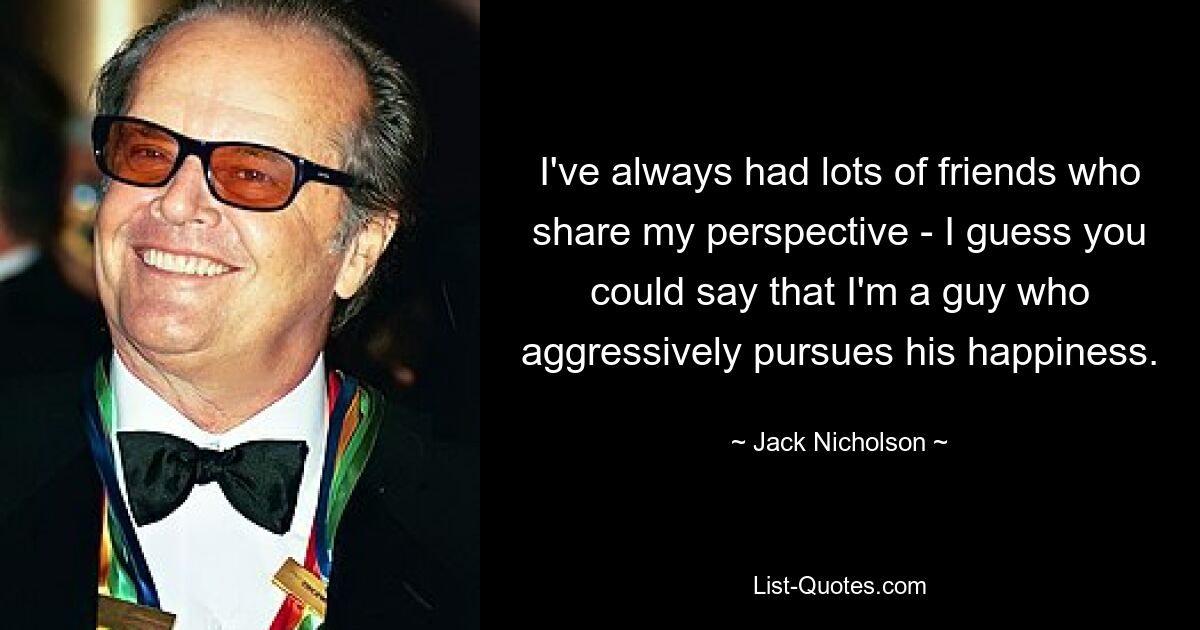 I've always had lots of friends who share my perspective - I guess you could say that I'm a guy who aggressively pursues his happiness.

~ Jack Nicholson ~

List-Quotes.com